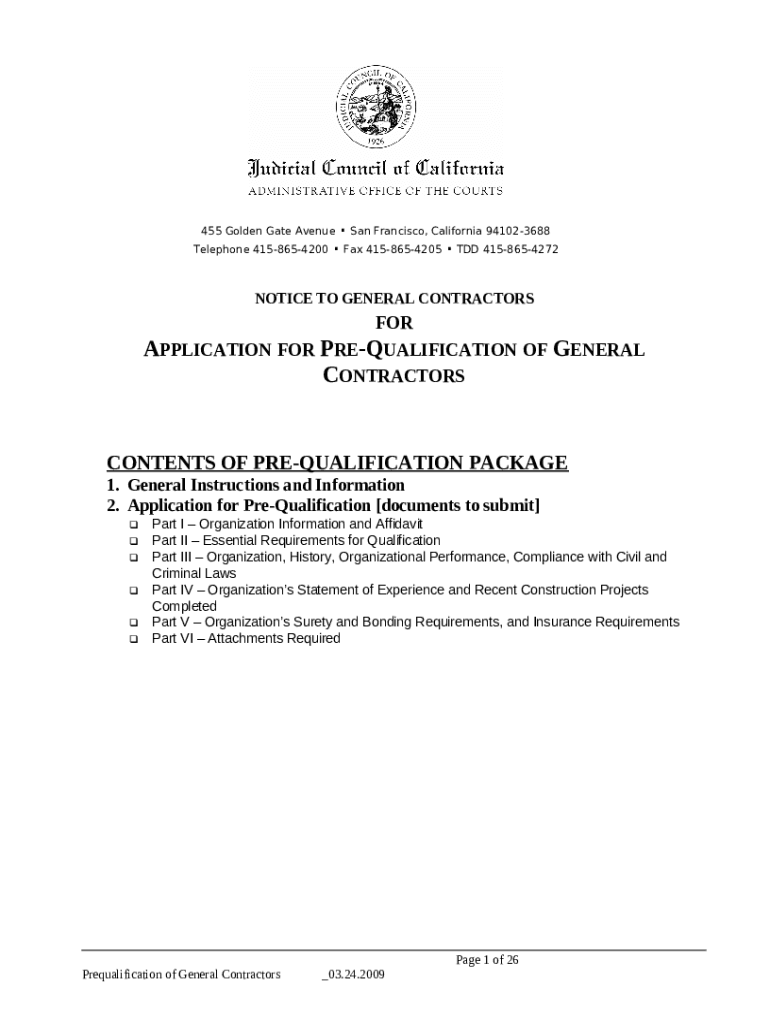 JUDICIAL COUNCIL OF CALIFORNIA
1926

Judicial Council of California
ADMINISTRATIVE OFFICE OF THE COURTS

455 Golden Gate Avenue • San Francisco, California 94102-3688
Telephone 415-865-4200 • Fax 415-865-4205 • TDD 415-865-4272

NOTICE TO GENERAL CONTRACTORS
FOR
APPLICATION FOR PRE-QUALIFICATION OF GENERAL CONTRACTORS

CONTENTS OF PRE-QUALIFICATION PACKAGE
1. General Instructions and Information
2. Application for Pre-Qualification [documents to submit]
❑ Part I – Organization Information and Affidavit
❑ Part II – Essential Requirements for Qualification
❑ Part III – Organization, History, Organizational Performance, Compliance with Civil and Criminal Laws
❑ Part IV – Organization's Statement of Experience and Recent Construction Projects Completed
❑ Part V – Organization's Surety and Bonding Requirements, and Insurance Requirements
❑ Part VI – Attachments Required

Page 1 of 26
Prequalification of General Contractors _03.24.2009